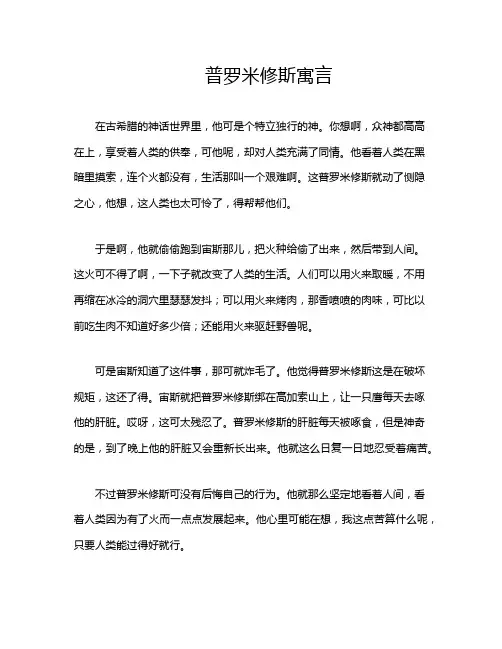 普罗米修斯寓言

在古希腊的神话世界里，他可是个特立独行的神。你想啊，众神都高高在上，享受着人类的供奉，可他呢，却对人类充满了同情。他看着人类在黑暗里摸索，连个火都没有，生活那叫一个艰难啊。这普罗米修斯就动了恻隐之心，他想，这人类也太可怜了，得帮帮他们。

于是啊，他就偷偷跑到宙斯那儿，把火种给偷了出来，然后带到人间。这火可不得了啊，一下子就改变了人类的生活。人们可以用火来取暖，不用再缩在冰冷的洞穴里瑟瑟发抖；可以用火来烤肉，那香喷喷的肉味，可比以前吃生肉不知道好多少倍；还能用火来驱赶野兽呢。

可是宙斯知道了这件事，那可就炸毛了。他觉得普罗米修斯这是在破坏规矩，这还了得。宙斯就把普罗米修斯绑在高加索山上，让一只鹰每天去啄他的肝脏。哎呀，这可太残忍了。普罗米修斯的肝脏每天被啄食，但是神奇的是，到了晚上他的肝脏又会重新长出来。他就这么日复一日地忍受着痛苦。

不过普罗米修斯可没有后悔自己的行为。他就那么坚定地看着人间，看着人类因为有了火而一点点发展起来。他心里可能在想，我这点苦算什么呢，只要人类能过得好就行。